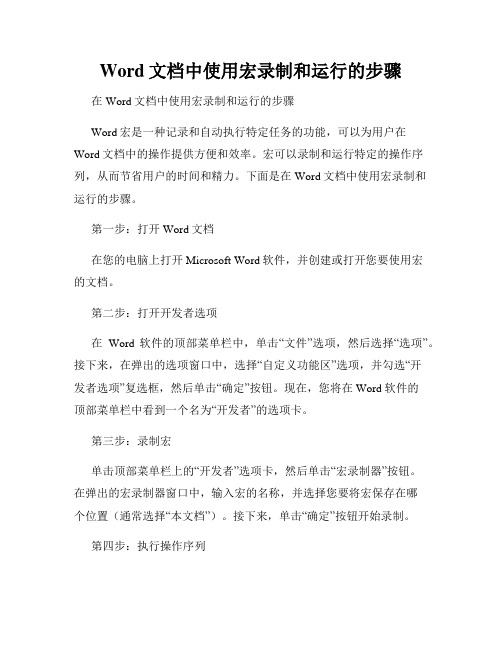 Word 文档中使用宏录制和运行的步骤

在 Word 文档中使用宏录制和运行的步骤

Word 宏是一种记录和自动执行特定任务的功能，可以为用户在 Word 文档中的操作提供方便和效率。宏可以录制和运行特定的操作序列，从而节省用户的时间和精力。下面是在 Word 文档中使用宏录制和运行的步骤。

第一步：打开 Word 文档

在您的电脑上打开 Microsoft Word 软件，并创建或打开您要使用宏的文档。

第二步：打开开发者选项

在 Word 软件的顶部菜单栏中，单击“文件”选项，然后选择“选项”。接下来，在弹出的选项窗口中，选择“自定义功能区”选项，并勾选“开发者选项”复选框，然后单击“确定”按钮。现在，您将在 Word 软件的顶部菜单栏中看到一个名为“开发者”的选项卡。

第三步：录制宏

单击顶部菜单栏上的“开发者”选项卡，然后单击“宏录制器”按钮。在弹出的宏录制器窗口中，输入宏的名称，并选择您要将宏保存在哪个位置（通常选择“本文档”）。接下来，单击“确定”按钮开始录制。

第四步：执行操作序列